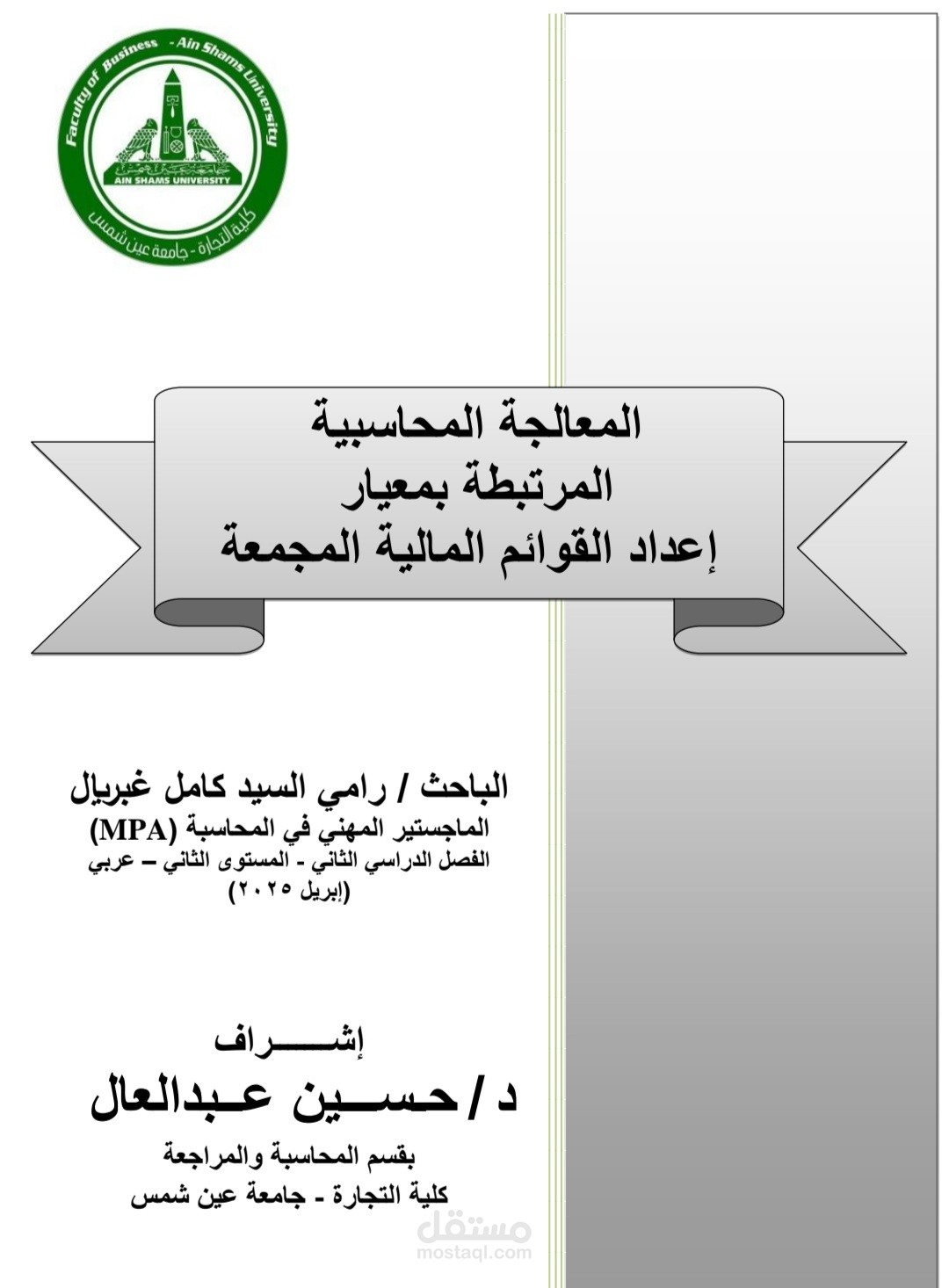 Faculty of Business - Ain Shams University
AIN SHAMS UNIVERSITY
كلية التجارة - جامعة عين شمس

المعالجة المحاسبية
المرتبطة بمعيار
إعداد القوائم المالية المجمعة

الباحث / رامي السيد كامل غبريال
الماجستير المهني في المحاسبة (MPA)
الفصل الدراسي الثاني - المستوى الثاني – عربي
(إبريل ٢٠٢٥)

إشـــــراف
د / حســين عـبدالعال
بقسم المحاسبة والمراجعة
كلية التجارة - جامعة عين شمس

مستقل
mostaql.com